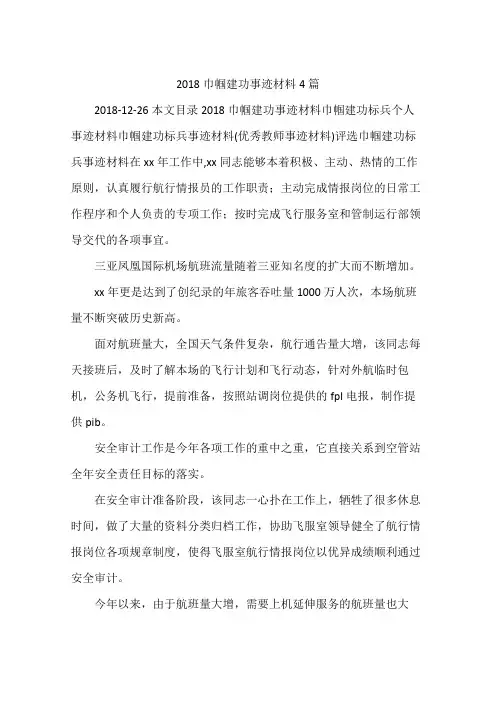 2018 巾帼建功事迹材料 4 篇

2018-12-26 本文目录 2018 巾帼建功事迹材料巾帼建功标兵个人事迹材料巾帼建功标兵事迹材料(优秀教师事迹材料)评选巾帼建功标兵事迹材料在 xx 年工作中,xx 同志能够本着积极、主动、热情的工作原则，认真履行航行情报员的工作职责；主动完成情报岗位的日常工作程序和个人负责的专项工作；按时完成飞行服务室和管制运行部领导交代的各项事宜。

三亚凤凰国际机场航班流量随着三亚知名度的扩大而不断增加。

xx 年更是达到了创纪录的年旅客吞吐量 1000 万人次，本场航班量不断突破历史新高。

面对航班量大，全国天气条件复杂，航行通告量大增，该同志每天接班后，及时了解本场的飞行计划和飞行动态，针对外航临时包机，公务机飞行，提前准备，按照站调岗位提供的 fpl 电报，制作提供 pib。

安全审计工作是今年各项工作的重中之重，它直接关系到空管站全年安全责任目标的落实。

在安全审计准备阶段，该同志一心扑在工作上，牺牲了很多休息时间，做了大量的资料分类归档工作，协助飞服室领导健全了航行情报岗位各项规章制度，使得飞服室航行情报岗位以优异成绩顺利通过安全审计。

今年以来，由于航班量大增，需要上机延伸服务的航班量也大